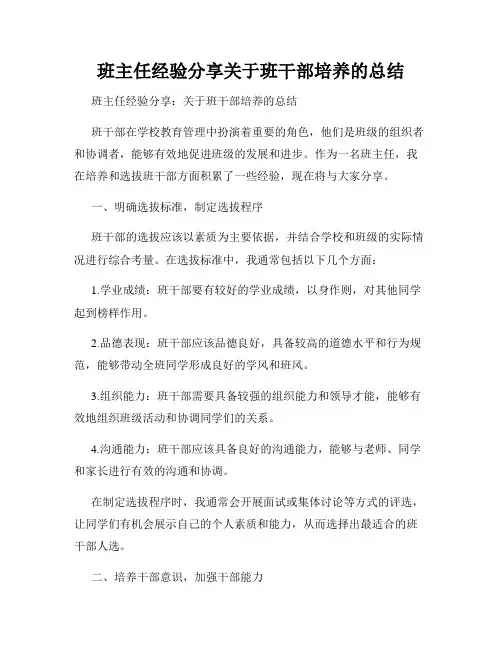 班主任经验分享关于班干部培养的总结

班主任经验分享：关于班干部培养的总结

班干部在学校教育管理中扮演着重要的角色，他们是班级的组织者和协调者，能够有效地促进班级的发展和进步。作为一名班主任，我在培养和选拔班干部方面积累了一些经验，现在将与大家分享。

一、明确选拔标准，制定选拔程序

班干部的选拔应该以素质为主要依据，并结合学校和班级的实际情况进行综合考量。在选拔标准中，我通常包括以下几个方面：

1.学业成绩：班干部要有较好的学业成绩，以身作则，对其他同学起到榜样作用。

2.品德表现：班干部应该品德良好，具备较高的道德水平和行为规范，能够带动全班同学形成良好的学风和班风。

3.组织能力：班干部需要具备较强的组织能力和领导才能，能够有效地组织班级活动和协调同学们的关系。

4.沟通能力：班干部应该具备良好的沟通能力，能够与老师、同学和家长进行有效的沟通和协调。

在制定选拔程序时，我通常会开展面试或集体讨论等方式的评选，让同学们有机会展示自己的个人素质和能力，从而选择出最适合的班干部人选。

二、培养干部意识，加强干部能力